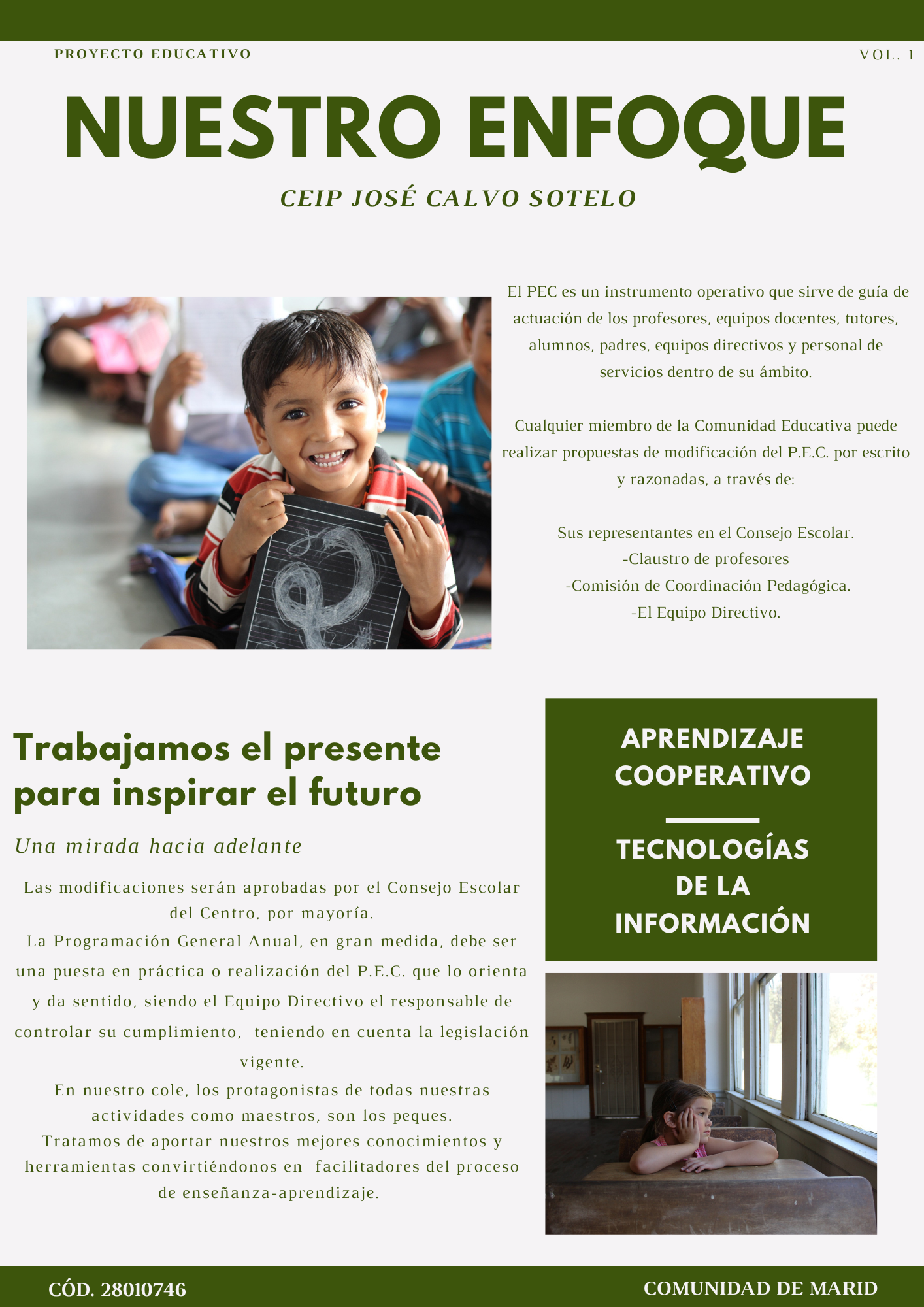 PROYECTO EDUCATIVO

VOL. 1

NUESTRO ENFOQUE

CEIP JOSÉ CALVO SOTELO

El PEC es un instrumento operativo que sirve de guía de actuación de los profesores, equipos docentes, tutores, alumnos, padres, equipos directivos y personal de servicios dentro de su ámbito.

Cualquier miembro de la Comunidad Educativa puede realizar propuestas de modificación del P.E.C. por escrito y razonadas, a través de:

Sus representantes en el Consejo Escolar.
-Claustro de profesores
-Comisión de Coordinación Pedagógica.
-El Equipo Directivo.

Trabajamos el presente para inspirar el futuro

Una mirada hacia adelante

Las modificaciones serán aprobadas por el Consejo Escolar del Centro, por mayoría.
La Programación General Anual, en gran medida, debe ser una puesta en práctica o realización del P.E.C. que lo orienta y da sentido, siendo el Equipo Directivo el responsable de controlar su cumplimiento, teniendo en cuenta la legislación vigente.
En nuestro cole, los protagonistas de todas nuestras actividades como maestros, son los peques.
Tratamos de aportar nuestros mejores conocimientos y herramientas convirtiéndonos en facilitadores del proceso de enseñanza-aprendizaje.

APRENDIZAJE COOPERATIVO

TECNOLOGÍAS DE LA INFORMACIÓN

CÓD. 28010746

COMUNIDAD DE MARID